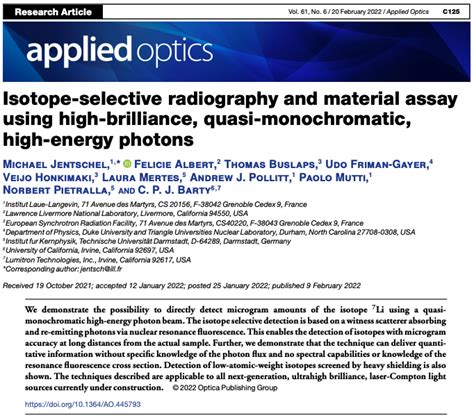 Research Article

Vol. 61, No. 6 / 20 February 2022 / Applied Optics C125

applied optics

Isotope-selective radiography and material assay using high-brilliance, quasi-monochromatic, high-energy photons

MICHAEL JENTSCHEL,$^{1,*}$ FELICIE ALBERT,$^{2}$ THOMAS BUSLAPS,$^{3}$ UDO FRIMAN-GAYER,$^{4}$ VEIJO HONKIMAKI,$^{3}$ LAURA MERTES,$^{5}$ ANDREW J. POLLITT,$^{1}$ PAOLO MUTTI,$^{1}$ NORBERT PIETRALLA,$^{5}$ AND C. P. J. BARTY$^{6,7}$

$^{1}$Institut Laue-Langevin, 71 Avenue des Martyrs, CS 20156, F-38042 Grenoble Cedex 9, France
$^{2}$Lawrence Livermore National Laboratory, Livermore, California 94550, USA
$^{3}$European Synchrotron Radiation Facility, 71 Avenue des Martyrs, CS40220, F-38043 Grenoble Cedex 9, France
$^{4}$Department of Physics, Duke University and Triangle Universities Nuclear Laboratory, Durham, North Carolina 27708-0308, USA
$^{5}$Institut fur Kernphysik, Technische Universität Darmstadt, D-64289, Darmstadt, Germany
$^{6}$University of California, Irvine, California 92697, USA
$^{7}$Lumitron Technologies, Inc., Irvine, California 92617, USA
*Corresponding author: jentsch@ill.fr

Received 19 October 2021; accepted 12 January 2022; posted 25 January 2022; published 9 February 2022

We demonstrate the possibility to directly detect microgram amounts of the isotope $^{7}$Li using a quasi-monochromatic high-energy photon beam. The isotope selective detection is based on a witness scatterer absorbing and re-emitting photons via nuclear resonance fluorescence. This enables the detection of isotopes with microgram accuracy at long distances from the actual sample. Further, we demonstrate that the technique can deliver quantitative information without specific knowledge of the photon flux and no spectral capabilities or knowledge of the resonance fluorescence cross section. Detection of low-atomic-weight isotopes screened by heavy shielding is also shown. The techniques described are applicable to all next-generation, ultrahigh brilliance, laser-Compton light sources currently under construction. © 2022 Optica Publishing Group

https://doi.org/10.1364/AO.445793